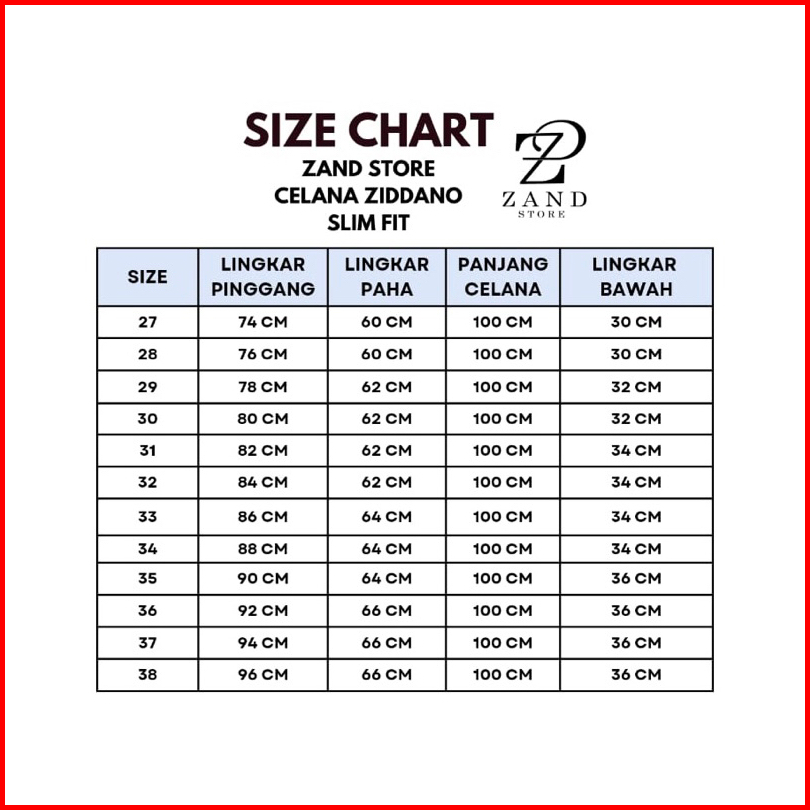 SIZE CHART
ZAND STORE
CELANA ZIDDANO
SLIM FIT

ZD
ZAND
STORE

| SIZE | LINGKAR PINGGANG | LINGKAR PAHA | PANJANG CELANA | LINGKAR BAWAH |
|---|---|---|---|---|
| 27 | 74 CM | 60 CM | 100 CM | 30 CM |
| 28 | 76 CM | 60 CM | 100 CM | 30 CM |
| 29 | 78 CM | 62 CM | 100 CM | 32 CM |
| 30 | 80 CM | 62 CM | 100 CM | 32 CM |
| 31 | 82 CM | 62 CM | 100 CM | 34 CM |
| 32 | 84 CM | 62 CM | 100 CM | 34 CM |
| 33 | 86 CM | 64 CM | 100 CM | 34 CM |
| 34 | 88 CM | 64 CM | 100 CM | 34 CM |
| 35 | 90 CM | 64 CM | 100 CM | 36 CM |
| 36 | 92 CM | 66 CM | 100 CM | 36 CM |
| 37 | 94 CM | 66 CM | 100 CM | 36 CM |
| 38 | 96 CM | 66 CM | 100 CM | 36 CM |